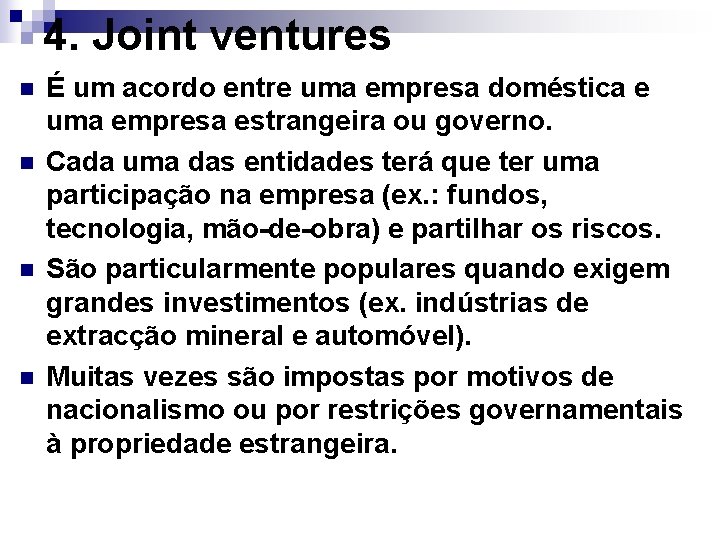 4. Joint ventures

- É um acordo entre uma empresa doméstica e uma empresa estrangeira ou governo.
- Cada uma das entidades terá que ter uma participação na empresa (ex.: fundos, tecnologia, mão-de-obra) e partilhar os riscos.
- São particularmente populares quando exigem grandes investimentos (ex. indústrias de extracção mineral e automóvel).
- Muitas vezes são impostas por motivos de nacionalismo ou por restrições governamentais à propriedade estrangeira.